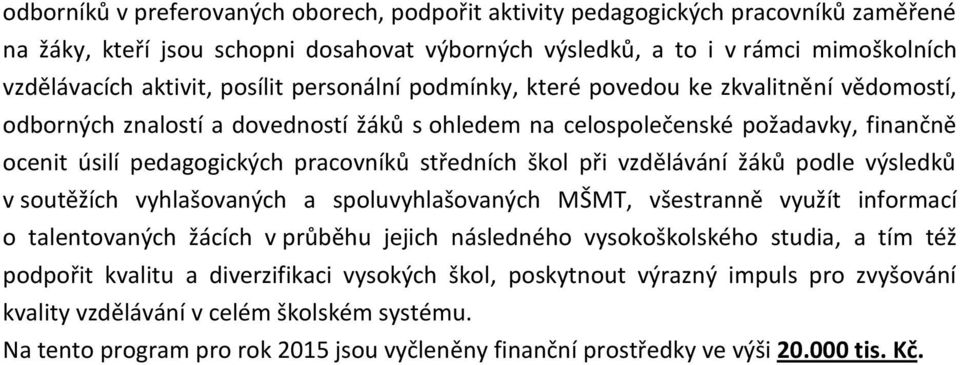 odborníků v preferovaných oborech, podpořit aktivity pedagogických pracovníků zaměřené na žáky, kteří jsou schopni dosahovat výborných výsledků, a to i v rámci mimoškolních vzdělávacích aktivit, posílit personální podmínky, které povedou ke zkvalitnění vědomostí, odborných znalostí a dovedností žáků s ohledem na celospolečenské požadavky, finančně ocenit úsilí pedagogických pracovníků středních škol při vzdělávání žáků podle výsledků v soutěžích vyhlašovaných a spoluvyhlašovaných MŠMT, všestranně využít informací o talentovaných žácích v průběhu jejich následného vysokoškolského studia, a tím též podpořit kvalitu a diverzifikaci vysokých škol, poskytnout výrazný impuls pro zvyšování kvality vzdělávání v celém školském systému.
Na tento program pro rok 2015 jsou vyčleněny finanční prostředky ve výši 20.000 tis. Kč.